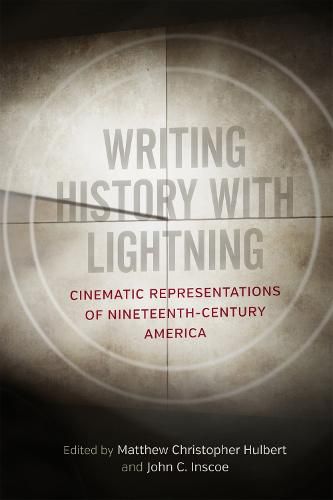 WRITING HISTORY WITH LIGHTNING

CINEMATIC REPRESENTATIONS OF NINETEENTH-CENTURY AMERICA

Edited by Matthew Christopher Hulbert and John C. Inscoe